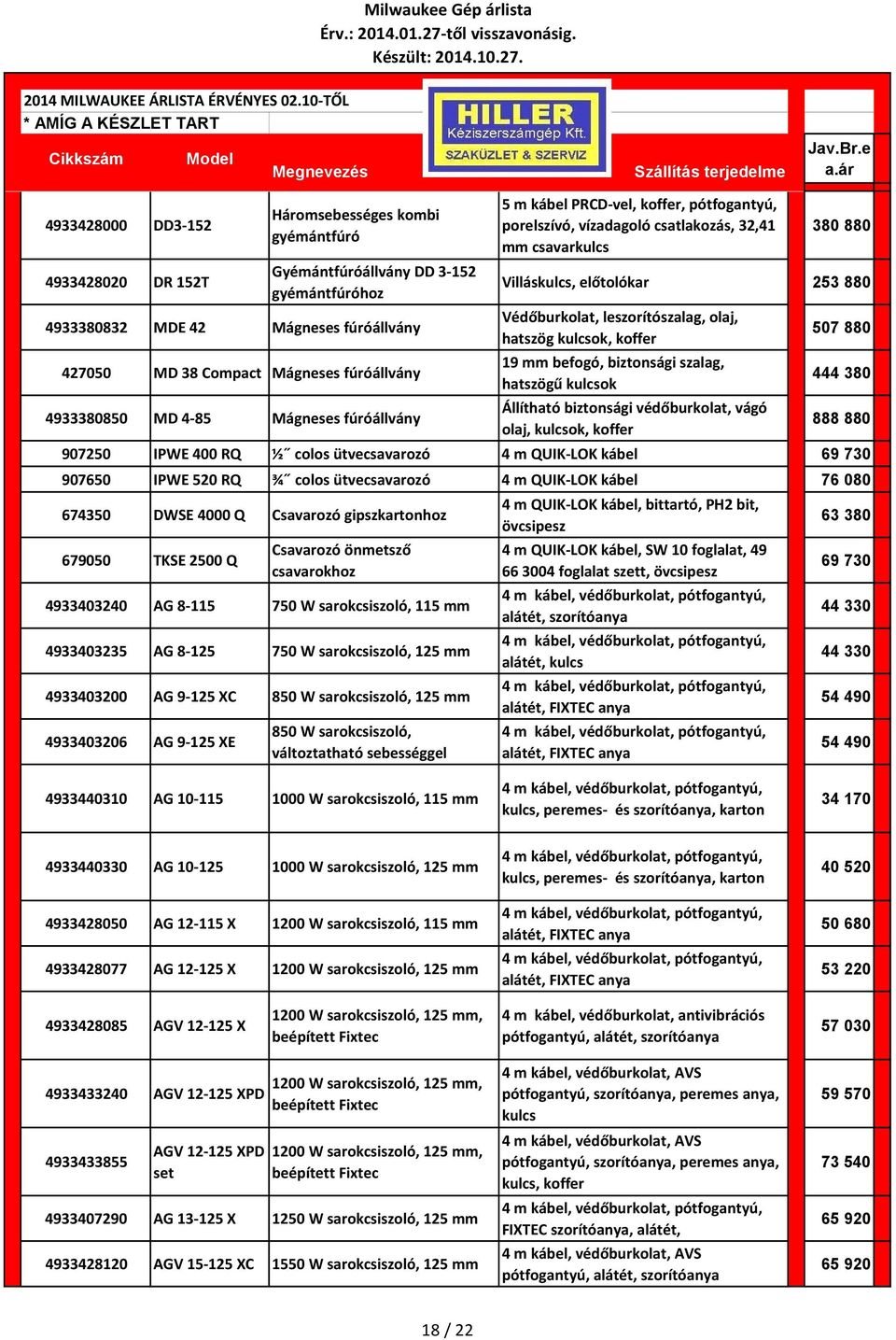 Milwaukee Gép árlista
Érv.: 2014.01.27-től visszavonásig.
Készült: 2014.10.27.

2014 MILWAUKEE ÁRLISTA ÉRVÉNYES 02.10-TŐL
* AMÍG A KÉSZLET TART

HILLER Kéziszerszámgép Kft. SZAKÜZLET & SZERVIZ

| Cikkszám | Model | Megnevezés | Szállítás terjedelme | Jav.Br.e a.ár |
|---|---|---|---|---|
| 4933428000 | DD3-152 | Háromsebességes kombi gyémántfúró | 5 m kábel PRCD-vel, koffer, pótfogantyú, porelszívó, vízadagoló csatlakozás, 32,41 mm csavarkulcs | 380 880 |
| 4933428020 | DR 152T | Gyémántfúróállvány DD 3-152 gyémántfúróhoz | Villáskulcs, előtolókar | 253 880 |
| 4933380832 | MDE 42 | Mágneses fúróállvány | Védőburkolat, leszorítószalag, olaj, hatszög kulcsok, koffer | 507 880 |
| 427050 | MD 38 Compact | Mágneses fúróállvány | 19 mm befogó, biztonsági szalag, hatszögű kulcsok | 444 380 |
| 4933380850 | MD 4-85 | Mágneses fúróállvány | Állítható biztonsági védőburkolat, vágó olaj, kulcsok, koffer | 888 880 |
| 907250 | IPWE 400 RQ | ½˝ colos ütvecsavarozó | 4 m QUIK-LOK kábel | 69 730 |
| 907650 | IPWE 520 RQ | ¾˝ colos ütvecsavarozó | 4 m QUIK-LOK kábel | 76 080 |
| 674350 | DWSE 4000 Q | Csavarozó gipszkartonhoz | 4 m QUIK-LOK kábel, bittartó, PH2 bit, övcsipesz | 63 380 |
| 679050 | TKSE 2500 Q | Csavarozó önmetsző csavarokhoz | 4 m QUIK-LOK kábel, SW 10 foglalat, 49 66 3004 foglalat szett, övcsipesz | 69 730 |
| 4933403240 | AG 8-115 | 750 W sarokcsiszoló, 115 mm | 4 m kábel, védőburkolat, pótfogantyú, alátét, szorítóanya | 44 330 |
| 4933403235 | AG 8-125 | 750 W sarokcsiszoló, 125 mm | 4 m kábel, védőburkolat, pótfogantyú, alátét, kulcs | 44 330 |
| 4933403200 | AG 9-125 XC | 850 W sarokcsiszoló, 125 mm | 4 m kábel, védőburkolat, pótfogantyú, alátét, FIXTEC anya | 54 490 |
| 4933403206 | AG 9-125 XE | 850 W sarokcsiszoló, változtatható sebességgel | 4 m kábel, védőburkolat, pótfogantyú, alátét, FIXTEC anya | 54 490 |
| 4933440310 | AG 10-115 | 1000 W sarokcsiszoló, 115 mm | 4 m kábel, védőburkolat, pótfogantyú, kulcs, peremes- és szorítóanya, karton | 34 170 |
| 4933440330 | AG 10-125 | 1000 W sarokcsiszoló, 125 mm | 4 m kábel, védőburkolat, pótfogantyú, kulcs, peremes- és szorítóanya, karton | 40 520 |
| 4933428050 | AG 12-115 X | 1200 W sarokcsiszoló, 115 mm | 4 m kábel, védőburkolat, pótfogantyú, alátét, FIXTEC anya | 50 680 |
| 4933428077 | AG 12-125 X | 1200 W sarokcsiszoló, 125 mm | 4 m kábel, védőburkolat, pótfogantyú, alátét, FIXTEC anya | 53 220 |
| 4933428085 | AGV 12-125 X | 1200 W sarokcsiszoló, 125 mm, beépített Fixtec | 4 m kábel, védőburkolat, antivibrációs pótfogantyú, alátét, szorítóanya | 57 030 |
| 4933433240 | AGV 12-125 XPD | 1200 W sarokcsiszoló, 125 mm, beépített Fixtec | 4 m kábel, védőburkolat, AVS pótfogantyú, szorítóanya, peremes anya, kulcs | 59 570 |
| 4933433855 | AGV 12-125 XPD set | 1200 W sarokcsiszoló, 125 mm, beépített Fixtec | 4 m kábel, védőburkolat, AVS pótfogantyú, szorítóanya, peremes anya, kulcs, koffer | 73 540 |
| 4933407290 | AG 13-125 X | 1250 W sarokcsiszoló, 125 mm | 4 m kábel, védőburkolat, pótfogantyú, FIXTEC szorítóanya, alátét, | 65 920 |
| 4933428120 | AGV 15-125 XC | 1550 W sarokcsiszoló, 125 mm | 4 m kábel, védőburkolat, AVS pótfogantyú, alátét, szorítóanya | 65 920 |

18 / 22